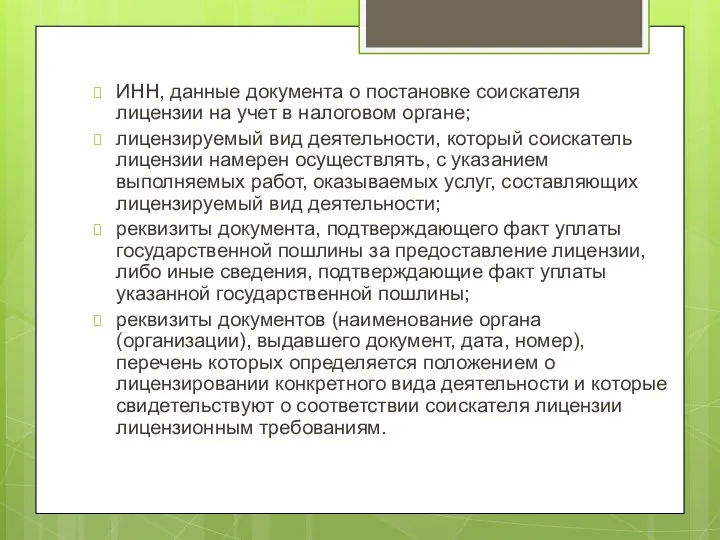 ИНН, данные документа о постановке соискателя лицензии на учет в налоговом органе;

лицензируемый вид деятельности, который соискатель лицензии намерен осуществлять, с указанием выполняемых работ, оказываемых услуг, составляющих лицензируемый вид деятельности;

реквизиты документа, подтверждающего факт уплаты государственной пошлины за предоставление лицензии, либо иные сведения, подтверждающие факт уплаты указанной государственной пошлины;

реквизиты документов (наименование органа (организации), выдавшего документ, дата, номер), перечень которых определяется положением о лицензировании конкретного вида деятельности и которые свидетельствуют о соответствии соискателя лицензии лицензионным требованиям.